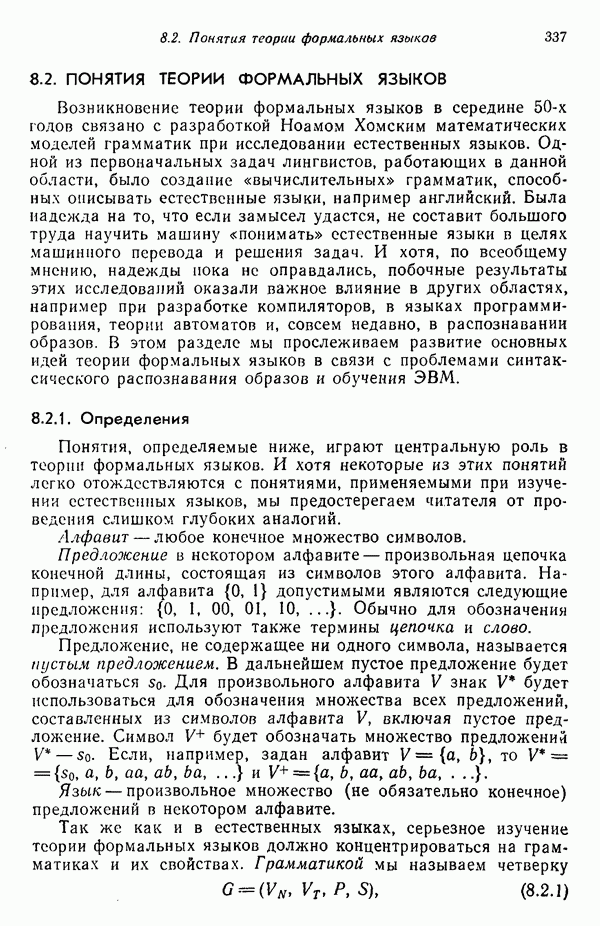 8.2. Понятия теории формальных языков 337

8.2. ПОНЯТИЯ ТЕОРИИ ФОРМАЛЬНЫХ ЯЗЫКОВ

Возникновение теории формальных языков в середине 50-х годов связано с разработкой Ноамом Хомским математических моделей грамматик при исследовании естественных языков. Одной из первоначальных задач лингвистов, работающих в данной области, было создание «вычислительных» грамматик, способных описывать естественные языки, например английский. Была надежда на то, что если замысел удастся, не составит большого труда научить машину «понимать» естественные языки в целях машинного перевода и решения задач. И хотя, по всеобщему мнению, надежды пока не оправдались, побочные результаты этих исследований оказали важное влияние в других областях, например при разработке компиляторов, в языках программирования, теории автоматов и, совсем недавно, в распознавании образов. В этом разделе мы прослеживаем развитие основных идей теории формальных языков в связи с проблемами синтаксического распознавания образов и обучения ЭВМ.

8.2.1. Определения

Понятия, определяемые ниже, играют центральную роль в теории формальных языков. И хотя некоторые из этих понятий легко отождествляются с понятиями, применяемыми при изучении естественных языков, мы предостерегаем читателя от проведения слишком глубоких аналогий.

Алфавит — любое конечное множество символов.

Предложение в некотором алфавите — произвольная цепочка конечной длины, состоящая из символов этого алфавита. Например, для алфавита $\{0, 1\}$ допустимыми являются следующие предложения: $\{0, 1, 00, 01, 10, \ldots\}$. Обычно для обозначения предложения используют также термины цепочка и слово.

Предложение, не содержащее ни одного символа, называется пустым предложением. В дальнейшем пустое предложение будет обозначаться $s_0$. Для произвольного алфавита $V$ знак $V^*$ будет использоваться для обозначения множества всех предложений, составленных из символов алфавита $V$, включая пустое предложение. Символ $V^+$ будет обозначать множество предложений $V^* - s_0$. Если, например, задан алфавит $V = \{a, b\}$, то $V^* = \{s_0, a, b, aa, ab, ba, \ldots\}$ и $V^+ = \{a, b, aa, ab, ba, \ldots\}$.

Язык — произвольное множество (не обязательно конечное) предложений в некотором алфавите.

Так же как и в естественных языках, серьезное изучение теории формальных языков должно концентрироваться на грамматиках и их свойствах. Грамматикой мы называем четверку

$G = (V_N, V_T, P, S),$ (8.2.1)